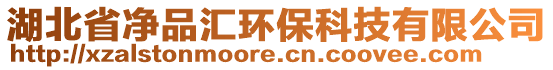 湖北省净品汇环保科技有限公司
http://xzalstonmoore.cn.coovee.com